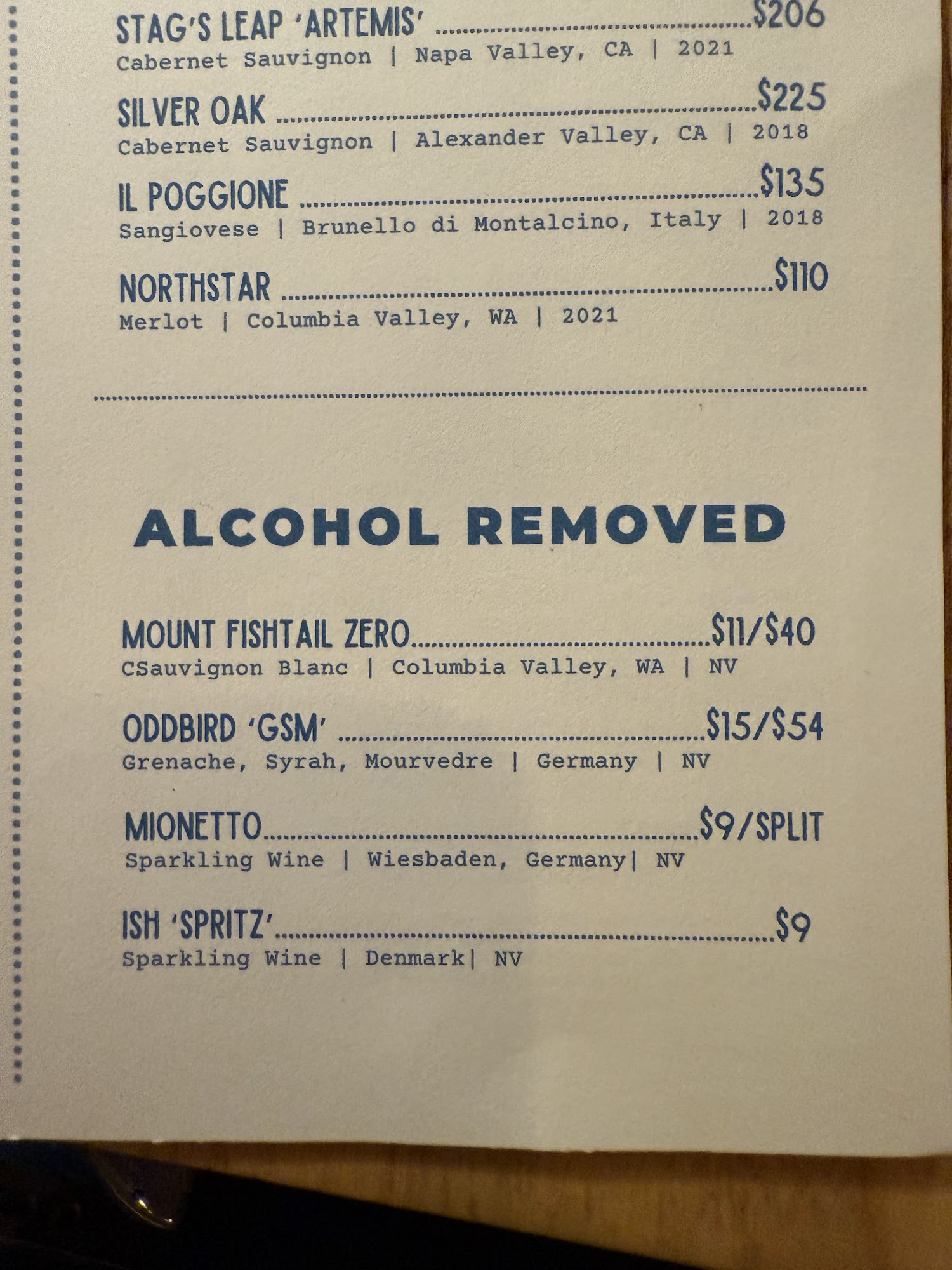 STAG'S LEAP 'ARTEMIS' $206
Cabernet Sauvignon | Napa Valley, CA | 2021

SILVER OAK $225
Cabernet Sauvignon | Alexander Valley, CA | 2018

IL POGGIONE $135
Sangiovese | Brunello di Montalcino, Italy | 2018

NORTHSTAR $110
Merlot | Columbia Valley, WA | 2021

ALCOHOL REMOVED

MOUNT FISHTAIL ZERO $11/$40
CSauvignon Blanc | Columbia Valley, WA | NV

ODDBIRD 'GSM' $15/$54
Grenache, Syrah, Mourvedre | Germany | NV

MIONETTO $9/SPLIT
Sparkling Wine | Wiesbaden, Germany| NV

ISH 'SPRITZ' $9
Sparkling Wine | Denmark| NV